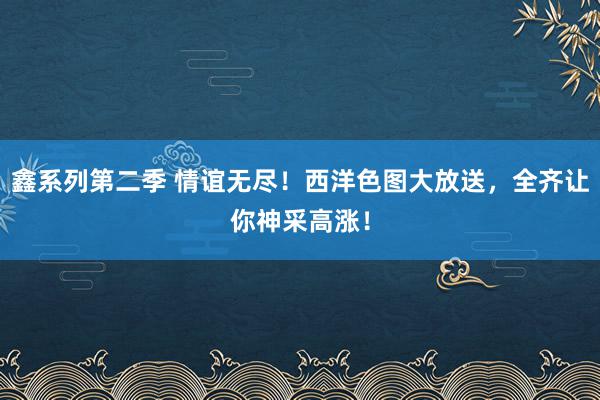 鑫系列第二季 情谊无尽！西洋色图大放送，全齐让你神采高涨！